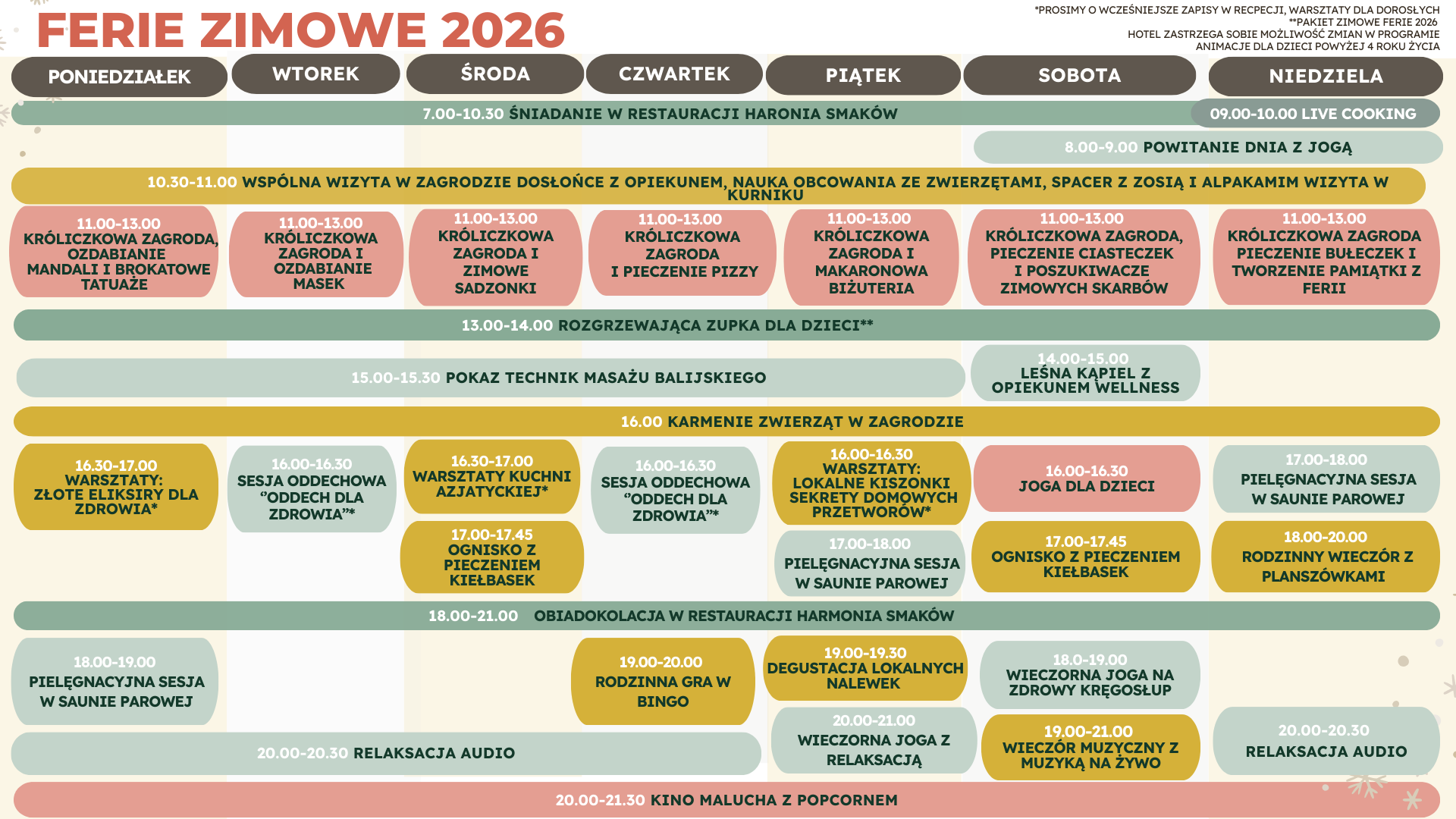 FERIE ZIMOWE 2026

*PROSIMY O WCZEŚNIEJSZE ZAPISY W RECPECJI, WARSZTATY DLA DOROSŁYCH
**PAKIET ZIMOWE FERIE 2026
HOTEL ZASTRZEGA SOBIE MOŻLIWOŚĆ ZMIAN W PROGRAMIE
ANIMACJE DLA DZIECI POWYŻEJ 4 ROKU ŻYCIA

PONIEDZIAŁEK
WTOREK
ŚRODA
CZWARTEK
PIĄTEK
SOBOTA
NIEDZIELA

7.00-10.30 ŚNIADANIE W RESTAURACJI HARONIA SMAKÓW

09.00-10.00 LIVE COOKING

8.00-9.00 POWITANIE DNIA Z JOGĄ

10.30-11.00 WSPÓLNA WIZYTA W ZAGRODZIE DOSŁOŃCE Z OPIEKUNEM, NAUKA OBCOWANIA ZE ZWIERZĘTAMI, SPACER Z ZOSIĄ I ALPAKAMIM WIZYTA W KURNIKU

11.00-13.00 KRÓLICZKOWA ZAGRODA, OZDABIANIE MANDALI I BROKATOWE TATUAŻE

11.00-13.00 KRÓLICZKOWA ZAGRODA I OZDABIANIE MASEK

11.00-13.00 KRÓLICZKOWA ZAGRODA I ZIMOWE SADZONKI

11.00-13.00 KRÓLICZKOWA ZAGRODA I PIECZENIE PIZZY

11.00-13.00 KRÓLICZKOWA ZAGRODA I MAKARONOWA BIŻUTERIA

11.00-13.00 KRÓLICZKOWA ZAGRODA, PIECZENIE CIASTECZEK I POSZUKIWACZE ZIMOWYCH SKARBÓW

11.00-13.00 KRÓLICZKOWA ZAGRODA PIECZENIE BUŁECZEK I TWORZENIE PAMIĄTKI Z FERII

13.00-14.00 ROZGRZEWAJĄCA ZUPKA DLA DZIECI**

15.00-15.30 POKAZ TECHNIK MASAŻU BALIJSKIEGO

14.00-15.00 LEŚNA KĄPIEL Z OPIEKUNEM WELLNESS

16.00 KARMENIE ZWIERZĄT W ZAGRODZIE

16.30-17.00 WARSZTATY: ZŁOTE ELIKSIRY DLA ZDROWIA*

16.00-16.30 SESJA ODDECHOWA "ODDECH DLA ZDROWIA"*

16.30-17.00 WARSZTATY KUCHNI AZJATYCKIEJ*

17.00-17.45 OGNISKO Z PIECZENIEM KIEŁBASEK

16.00-16.30 SESJA ODDECHOWA "ODDECH DLA ZDROWIA"*

16.00-16.30 WARSZTATY: LOKALNE KISZONKI SEKRETY DOMOWYCH PRZETWORÓW*

17.00-18.00 PIELĘGNACYJNA SESJA W SAUNIE PAROWEJ

16.00-16.30 JOGA DLA DZIECI

17.00-17.45 OGNISKO Z PIECZENIEM KIEŁBASEK

17.00-18.00 PIELĘGNACYJNA SESJA W SAUNIE PAROWEJ

18.00-20.00 RODZINNY WIECZÓR Z PLANSZÓWKAMI

18.00-21.00 OBIADOKOLACJA W RESTAURACJI HARMONIA SMAKÓW

18.00-19.00 PIELĘGNACYJNA SESJA W SAUNIE PAROWEJ

19.00-20.00 RODZINNA GRA W BINGO

19.00-19.30 DEGUSTACJA LOKALNYCH NALEWEK

20.00-21.00 WIECZORNA JOGA Z RELAKSACJĄ

18.0-19.00 WIECZORNA JOGA NA ZDROWY KRĘGOSŁUP

19.00-21.00 WIECZÓR MUZYCZNY Z MUZYKĄ NA ŻYWO

20.00-20.30 RELAKSACJA AUDIO

20.00-20.30 RELAKSACJA AUDIO

20.00-21.30 KINO MALUCHA Z POPCORNEM